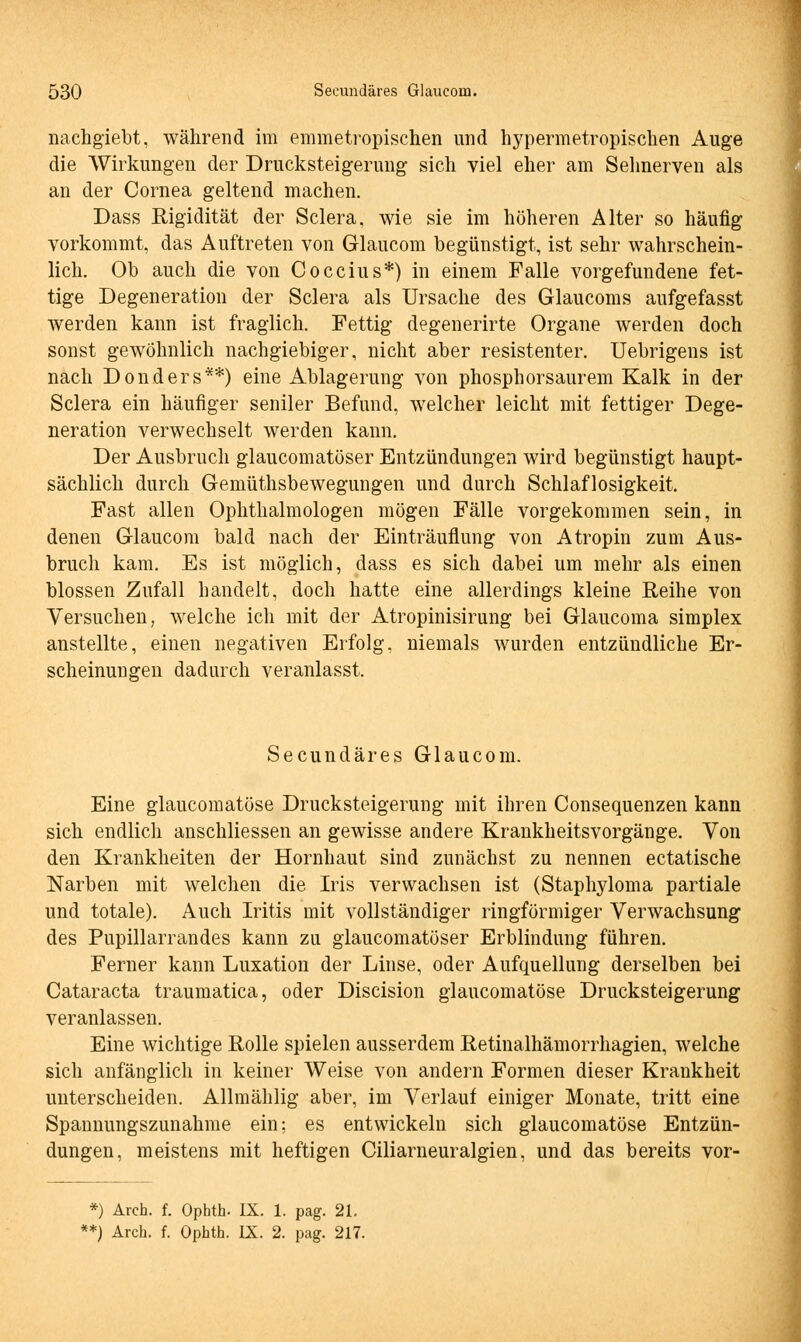 530 Secundäres Glaucom.

nachgiebt, während im emmetropischen und hypermetropischen Auge die Wirkungen der Drucksteigerung sich viel eher am Sehnerven als an der Cornea geltend machen.

Dass Rigidität der Sclera, wie sie im höheren Alter so häufig vorkommt, das Auftreten von Glaucom begünstigt, ist sehr wahrscheinlich. Ob auch die von Coccius*) in einem Falle vorgefundene fettige Degeneration der Sclera als Ursache des Glaucoms aufgefasst werden kann ist fraglich. Fettig degenerirte Organe werden doch sonst gewöhnlich nachgiebiger, nicht aber resistenter. Uebrigens ist nach Donders**) eine Ablagerung von phosphorsaurem Kalk in der Sclera ein häufiger seniler Befund, welcher leicht mit fettiger Degeneration verwechselt werden kann.

Der Ausbruch glaucomatöser Entzündungen wird begünstigt hauptsächlich durch Gemüthsbewegungen und durch Schlaflosigkeit.

Fast allen Ophthalmologen mögen Fälle vorgekommen sein, in denen Glaucom bald nach der Einträuflung von Atropin zum Ausbruch kam. Es ist möglich, dass es sich dabei um mehr als einen blossen Zufall handelt, doch hatte eine allerdings kleine Reihe von Versuchen, welche ich mit der Atropinisirung bei Glaucoma simplex anstellte, einen negativen Erfolg, niemals wurden entzündliche Erscheinungen dadurch veranlasst.

Secundäres Glaucom.

Eine glaucomatöse Drucksteigerung mit ihren Consequenzen kann sich endlich anschliessen an gewisse andere Krankheitsvorgänge. Von den Krankheiten der Hornhaut sind zunächst zu nennen ectatische Narben mit welchen die Iris verwachsen ist (Staphyloma partiale und totale). Auch Iritis mit vollständiger ringförmiger Verwachsung des Pupillarrandes kann zu glaucomatöser Erblindung führen.

Ferner kann Luxation der Linse, oder Aufquellung derselben bei Cataracta traumatica, oder Discision glaucomatöse Drucksteigerung veranlassen.

Eine wichtige Rolle spielen ausserdem Retinalhämorrhagien, welche sich anfänglich in keiner Weise von andern Formen dieser Krankheit unterscheiden. Allmählig aber, im Verlauf einiger Monate, tritt eine Spannungszunahme ein; es entwickeln sich glaucomatöse Entzündungen, meistens mit heftigen Ciliarneuralgien, und das bereits vor-

*) Arch. f. Ophth. IX. 1. pag. 21.
**) Arch. f. Ophth. IX. 2. pag. 217.